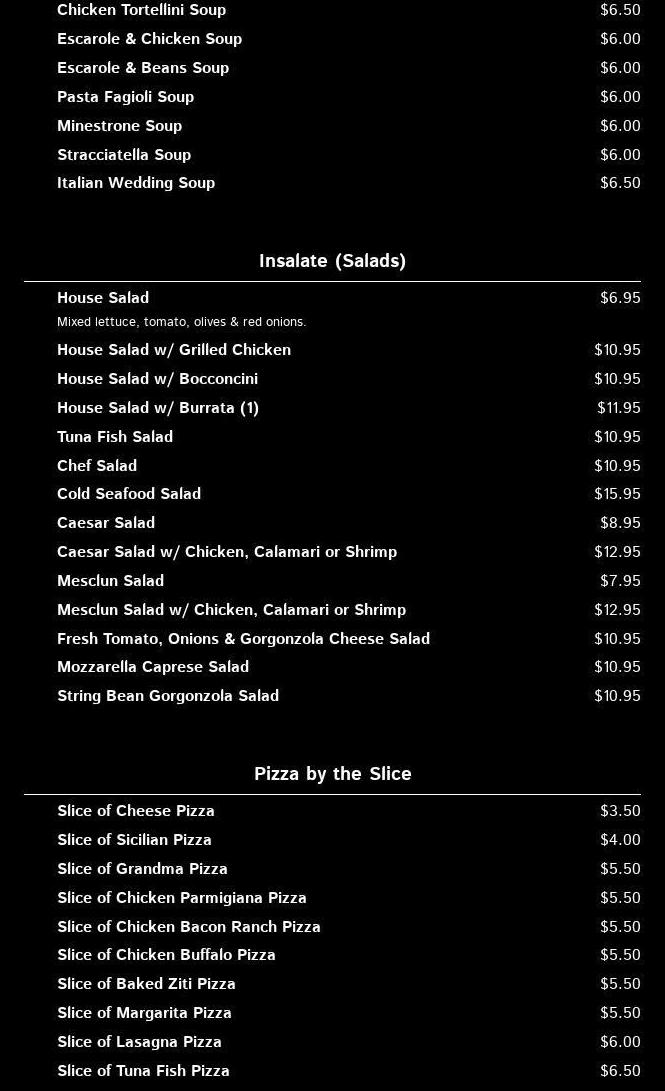 Chicken Tortellini Soup $6.50
Escarole & Chicken Soup $6.00
Escarole & Beans Soup $6.00
Pasta Fagioli Soup $6.00
Minestrone Soup $6.00
Stracciatella Soup $6.00
Italian Wedding Soup $6.50

Insalate (Salads)

House Salad $6.95
Mixed lettuce, tomato, olives & red onions.
House Salad w/ Grilled Chicken $10.95
House Salad w/ Bocconcini $10.95
House Salad w/ Burrata (1) $11.95
Tuna Fish Salad $10.95
Chef Salad $10.95
Cold Seafood Salad $15.95
Caesar Salad $8.95
Caesar Salad w/ Chicken, Calamari or Shrimp $12.95
Mesclun Salad $7.95
Mesclun Salad w/ Chicken, Calamari or Shrimp $12.95
Fresh Tomato, Onions & Gorgonzola Cheese Salad $10.95
Mozzarella Caprese Salad $10.95
String Bean Gorgonzola Salad $10.95

Pizza by the Slice

Slice of Cheese Pizza $3.50
Slice of Sicilian Pizza $4.00
Slice of Grandma Pizza $5.50
Slice of Chicken Parmigiana Pizza $5.50
Slice of Chicken Bacon Ranch Pizza $5.50
Slice of Chicken Buffalo Pizza $5.50
Slice of Baked Ziti Pizza $5.50
Slice of Margarita Pizza $5.50
Slice of Lasagna Pizza $6.00
Slice of Tuna Fish Pizza $6.50